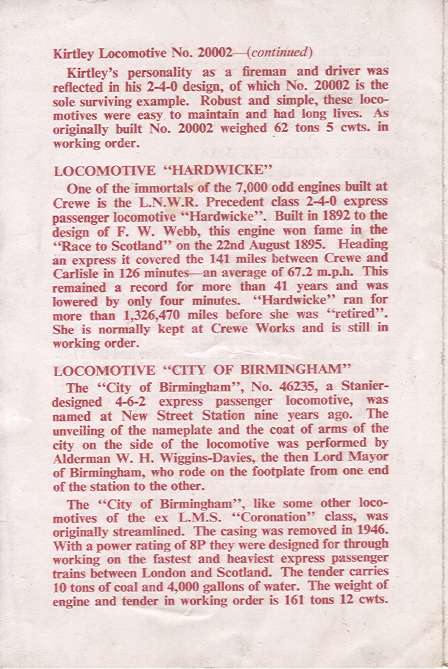 Kirtley Locomotive No. 20002—(continued)

Kirtley's personality as a fireman and driver was reflected in his 2-4-0 design, of which No. 20002 is the sole surviving example. Robust and simple, these locomotives were easy to maintain and had long lives. As originally built No. 20002 weighed 62 tons 5 cwts. in working order.

LOCOMOTIVE "HARDWICKE"

One of the immortals of the 7,000 odd engines built at Crewe is the L.N.W.R. Precedent class 2-4-0 express passenger locomotive "Hardwicke". Built in 1892 to the design of F. W. Webb, this engine won fame in the "Race to Scotland" on the 22nd August 1895. Heading an express it covered the 141 miles between Crewe and Carlisle in 126 minutes—an average of 67.2 m.p.h. This remained a record for more than 41 years and was lowered by only four minutes. "Hardwicke" ran for more than 1,326,470 miles before she was "retired". She is normally kept at Crewe Works and is still in working order.

LOCOMOTIVE "CITY OF BIRMINGHAM"

The "City of Birmingham", No. 46235, a Stanier-designed 4-6-2 express passenger locomotive, was named at New Street Station nine years ago. The unveiling of the nameplate and the coat of arms of the city on the side of the locomotive was performed by Alderman W. H. Wiggins-Davies, the then Lord Mayor of Birmingham, who rode on the footplate from one end of the station to the other.

The "City of Birmingham", like some other locomotives of the ex L.M.S. "Coronation" class, was originally streamlined. The casing was removed in 1946. With a power rating of 8P they were designed for through working on the fastest and heaviest express passenger trains between London and Scotland. The tender carries 10 tons of coal and 4,000 gallons of water. The weight of engine and tender in working order is 161 tons 12 cwts.